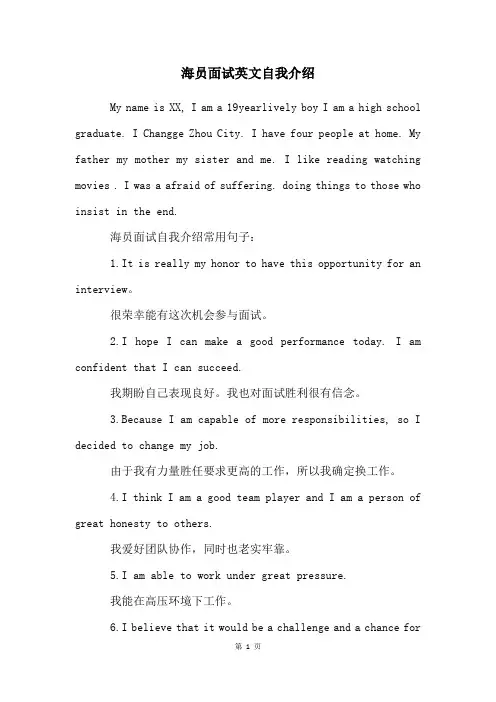 海员面试英文自我介绍

My name is XX, I am a 19yearlively boy I am a high school graduate. I Changge Zhou City. I have four people at home. My father my mother my sister and me. I like reading watching movies . I was a afraid of suffering. doing things to those who insist in the end.

海员面试自我介绍常用句子：

1.It is really my honor to have this opportunity for an interview。

很荣幸能有这次机会参与面试。

2.I hope I can make a good performance today. I am confident that I can succeed.

我期盼自己表现良好。我也对面试胜利很有信念。

3.Because I am capable of more responsibilities, so I decided to change my job.

由于我有力量胜任要求更高的工作，所以我确定换工作。

4.I think I am a good team player and I am a person of great honesty to others.

我爱好团队协作，同时也老实牢靠。

5.I am able to work under great pressure.

我能在高压环境下工作。

6.I believe that it would be a challenge and a chance for

第 1 页